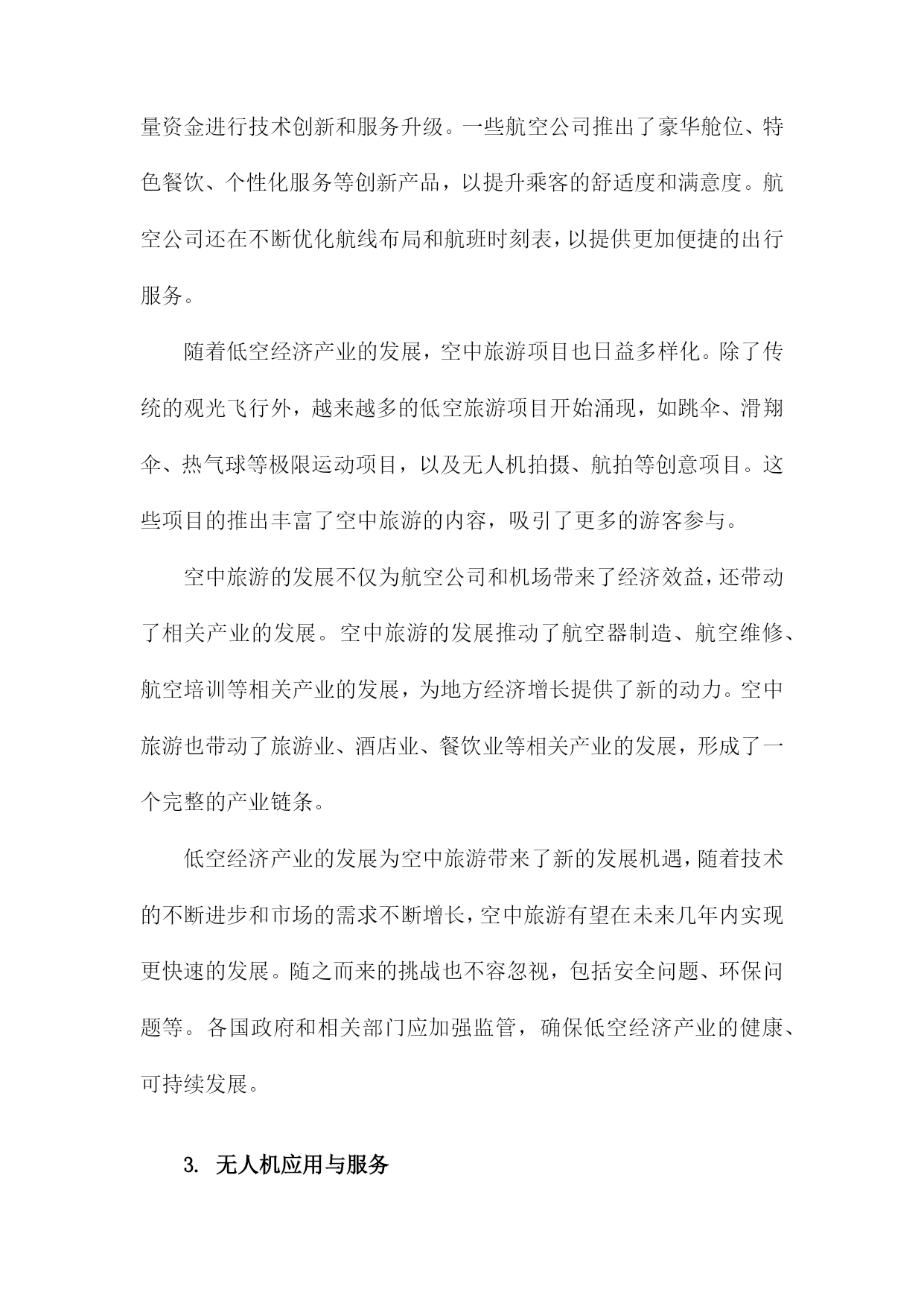 量资金进行技术创新和服务升级。一些航空公司推出了豪华舱位、特色餐饮、个性化服务等创新产品，以提升乘客的舒适度和满意度。航空公司还在不断优化航线布局和航班时刻表，以提供更加便捷的出行服务。

随着低空经济产业的发展，空中旅游项目也日益多样化。除了传统的观光飞行外，越来越多的低空旅游项目开始涌现，如跳伞、滑翔伞、热气球等极限运动项目，以及无人机拍摄、航拍等创意项目。这些项目的推出丰富了空中旅游的内容，吸引了更多的游客参与。

空中旅游的发展不仅为航空公司和机场带来了经济效益，还带动了相关产业的发展。空中旅游的发展推动了航空器制造、航空维修、航空培训等相关产业的发展，为地方经济增长提供了新的动力。空中旅游也带动了旅游业、酒店业、餐饮业等相关产业的发展，形成了一个完整的产业链条。

低空经济产业的发展为空中旅游带来了新的发展机遇，随着技术的不断进步和市场的需求不断增长，空中旅游有望在未来几年内实现更快速的发展。随之而来的挑战也不容忽视，包括安全问题、环保问题等。各国政府和相关部门应加强监管，确保低空经济产业的健康、可持续发展。

3. 无人机应用与服务